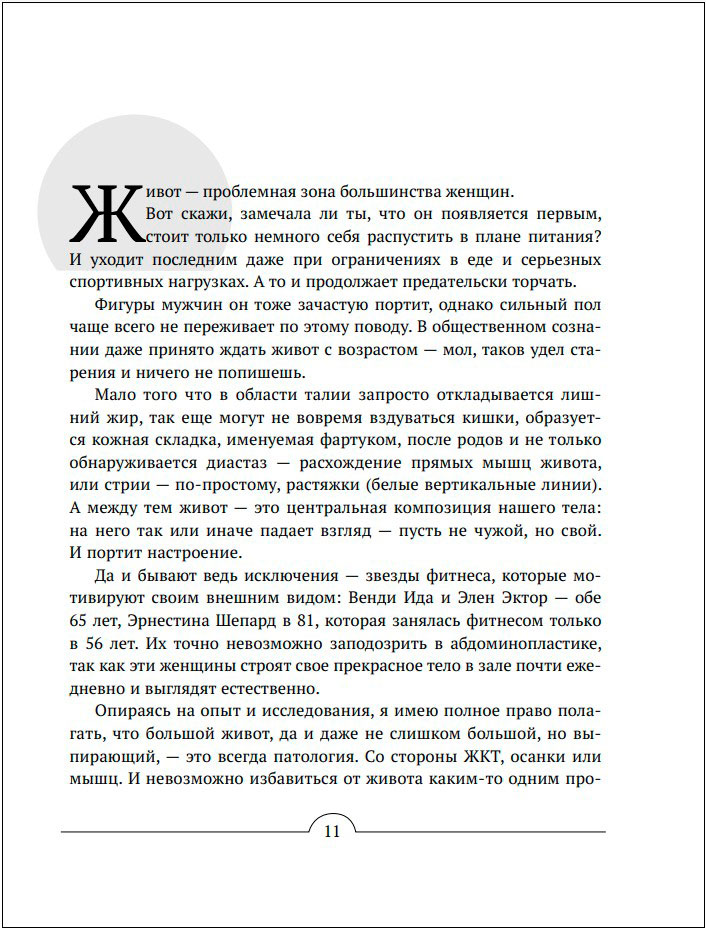 Живот — проблемная зона большинства женщин.

Вот скажи, замечала ли ты, что он появляется первым, стоит только немного себя распустить в плане питания? И уходит последним даже при ограничениях в еде и серьезных спортивных нагрузках. А то и продолжает предательски торчать.

Фигуры мужчин он тоже зачастую портит, однако сильный пол чаще всего не переживает по этому поводу. В общественном сознании даже принято ждать живот с возрастом — мол, таков удел старения и ничего не попишешь.

Мало того что в области талии запросто откладывается лишний жир, так еще могут не вовремя вздуваться кишки, образуется кожная складка, именуемая фартуком, после родов и не только обнаруживается диастаз — расхождение прямых мышц живота, или стрии — по-простому, растяжки (белые вертикальные линии). А между тем живот — это центральная композиция нашего тела: на него так или иначе падает взгляд — пусть не чужой, но свой. И портит настроение.

Да и бывают ведь исключения — звезды фитнеса, которые мотивируют своим внешним видом: Венди Ида и Элен Эктор — обе 65 лет, Эрнестина Шепард в 81, которая занялась фитнесом только в 56 лет. Их точно невозможно заподозрить в абдоминопластике, так как эти женщины строят свое прекрасное тело в зале почти ежедневно и выглядят естественно.

Опираясь на опыт и исследования, я имею полное право полагать, что большой живот, да и даже не слишком большой, но выпирающий, — это всегда патология. Со стороны ЖКТ, осанки или мышц. И невозможно избавиться от живота каким-то одним про-

11